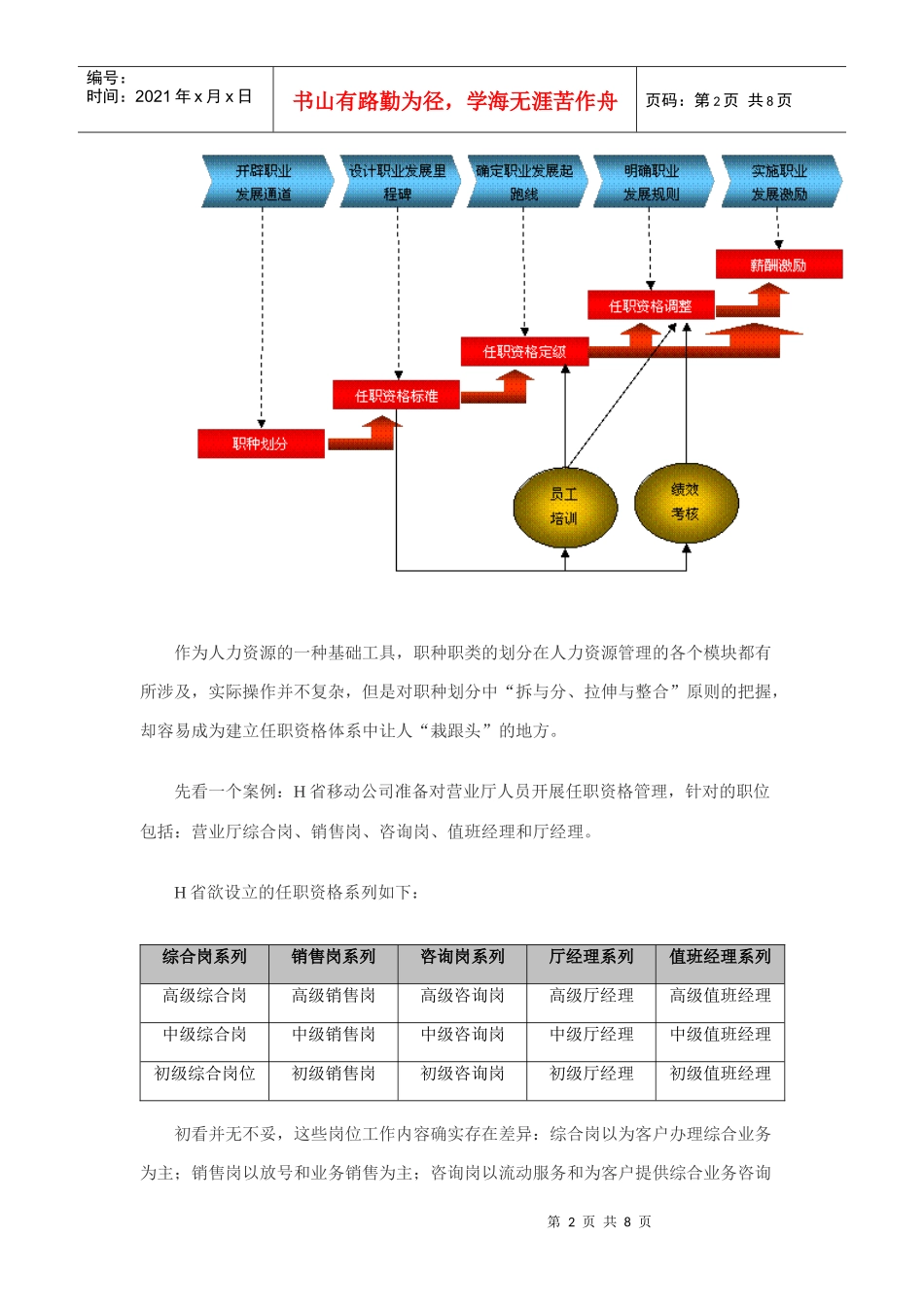 编号：
时间：2021 年 x 月 x 日

书山有路勤为径，学海无涯苦作舟

页码：第 2 页 共 8 页

开辟职业发展通道

设计职业发展里程碑

确定职业发展起跑线

明确职业发展规则

实施职业发展激励

薪酬激励

任职资格调整

任职资格定级

任职资格标准

职种划分

员工培训

绩效考核

作为人力资源的一种基础工具，职种职类的划分在人力资源管理的各个模块都有所涉及，实际操作并不复杂，但是对职种划分中“拆与分、拉伸与整合”原则的把握，却容易成为建立任职资格体系中让人“栽跟头”的地方。

先看一个案例：H 省移动公司准备对营业厅人员开展任职资格管理，针对的职位包括：营业厅综合岗、销售岗、咨询岗、值班经理和厅经理。

H 省欲设立的任职资格系列如下：

| 综合岗系列 | 销售岗系列 | 咨询岗系列 | 厅经理系列 | 值班经理系列 |
|---|---|---|---|---|
| 高级综合岗 | 高级销售岗 | 高级咨询岗 | 高级厅经理 | 高级值班经理 |
| 中级综合岗 | 中级销售岗 | 中级咨询岗 | 中级厅经理 | 中级值班经理 |
| 初级综合岗位 | 初级销售岗 | 初级咨询岗 | 初级厅经理 | 初级值班经理 |

初看并无不妥，这些岗位工作内容确实存在差异：综合岗以为客户办理综合业务为主；销售岗以放号和业务销售为主；咨询岗以流动服务和为客户提供综合业务咨询

第 2 页 共 8 页